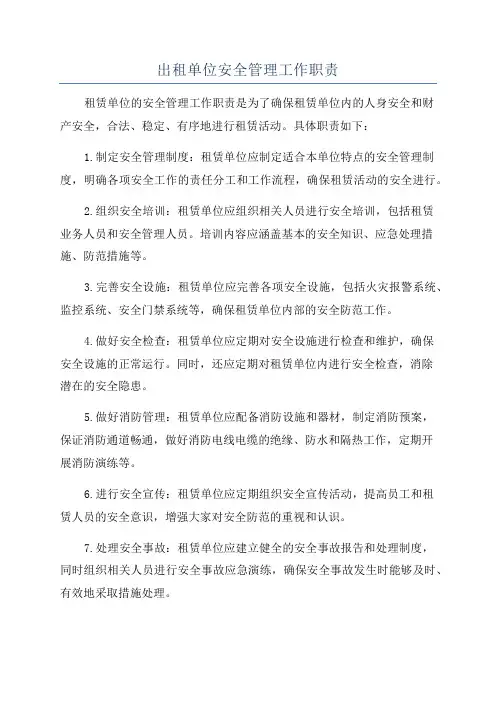 出租单位安全管理工作职责

租赁单位的安全管理工作职责是为了确保租赁单位内的人身安全和财产安全，合法、稳定、有序地进行租赁活动。具体职责如下：

1.制定安全管理制度：租赁单位应制定适合本单位特点的安全管理制度，明确各项安全工作的责任分工和工作流程，确保租赁活动的安全进行。

2.组织安全培训：租赁单位应组织相关人员进行安全培训，包括租赁业务人员和安全管理人员。培训内容应涵盖基本的安全知识、应急处理措施、防范措施等。

3.完善安全设施：租赁单位应完善各项安全设施，包括火灾报警系统、监控系统、安全门禁系统等，确保租赁单位内部的安全防范工作。

4.做好安全检查：租赁单位应定期对安全设施进行检查和维护，确保安全设施的正常运行。同时，还应定期对租赁单位内进行安全检查，消除潜在的安全隐患。

5.做好消防管理：租赁单位应配备消防设施和器材，制定消防预案，保证消防通道畅通，做好消防电线电缆的绝缘、防水和隔热工作，定期开展消防演练等。

6.进行安全宣传：租赁单位应定期组织安全宣传活动，提高员工和租赁人员的安全意识，增强大家对安全防范的重视和认识。

7.处理安全事故：租赁单位应建立健全的安全事故报告和处理制度，同时组织相关人员进行安全事故应急演练，确保安全事故发生时能够及时、有效地采取措施处理。